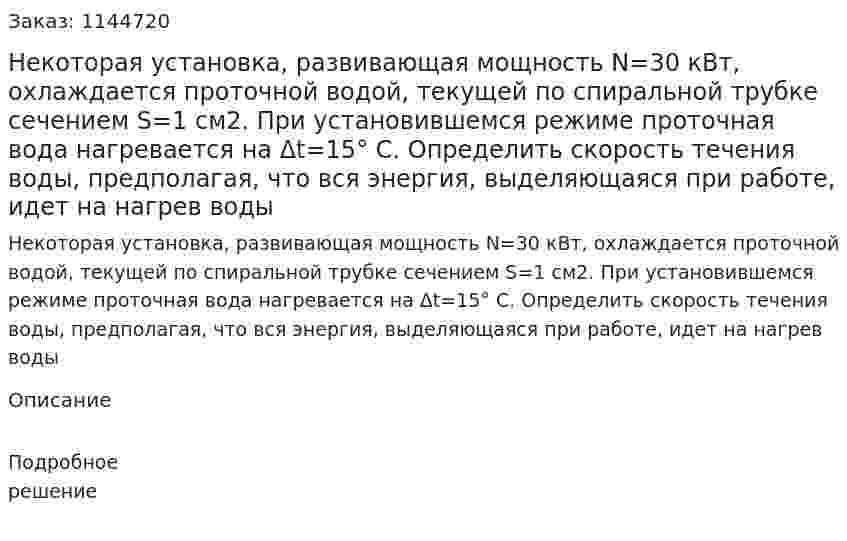 Заказ: 1144720

Некоторая установка, развивающая мощность N=30 кВт, охлаждается проточной водой, текущей по спиральной трубке сечением S=1 см2. При установившемся режиме проточная вода нагревается на Δt=15° С. Определить скорость течения воды, предполагая, что вся энергия, выделяющаяся при работе, идет на нагрев воды

Некоторая установка, развивающая мощность N=30 кВт, охлаждается проточной водой, текущей по спиральной трубке сечением S=1 см2. При установившемся режиме проточная вода нагревается на Δt=15° С. Определить скорость течения воды, предполагая, что вся энергия, выделяющаяся при работе, идет на нагрев воды

Описание

Подробное решение